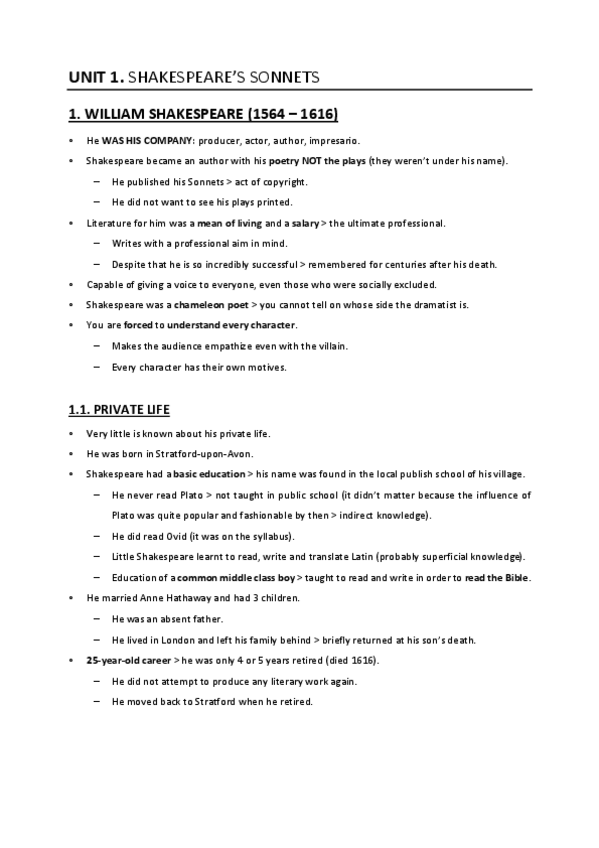 UNIT 1. SHAKESPEARE'S SONNETS

1. WILLIAM SHAKESPEARE (1564 – 1616)

• He WAS HIS COMPANY: producer, actor, author, impresario.
• Shakespeare became an author with his poetry NOT the plays (they weren't under his name).
– He published his Sonnets > act of copyright.
– He did not want to see his plays printed.
• Literature for him was a mean of living and a salary > the ultimate professional.
– Writes with a professional aim in mind.
– Despite that he is so incredibly successful > remembered for centuries after his death.
• Capable of giving a voice to everyone, even those who were socially excluded.
• Shakespeare was a chameleon poet > you cannot tell on whose side the dramatist is.
• You are forced to understand every character.
– Makes the audience empathize even with the villain.
– Every character has their own motives.

1.1. PRIVATE LIFE

• Very little is known about his private life.
• He was born in Stratford-upon-Avon.
• Shakespeare had a basic education > his name was found in the local publish school of his village.
– He never read Plato > not taught in public school (it didn't matter because the influence of Plato was quite popular and fashionable by then > indirect knowledge).
– He did read Ovid (it was on the syllabus).
– Little Shakespeare learnt to read, write and translate Latin (probably superficial knowledge).
– Education of a common middle class boy > taught to read and write in order to read the Bible.
• He married Anne Hathaway and had 3 children.
– He was an absent father.
– He lived in London and left his family behind > briefly returned at his son's death.
• 25-year-old career > he was only 4 or 5 years retired (died 1616).
– He did not attempt to produce any literary work again.
– He moved back to Stratford when he retired.